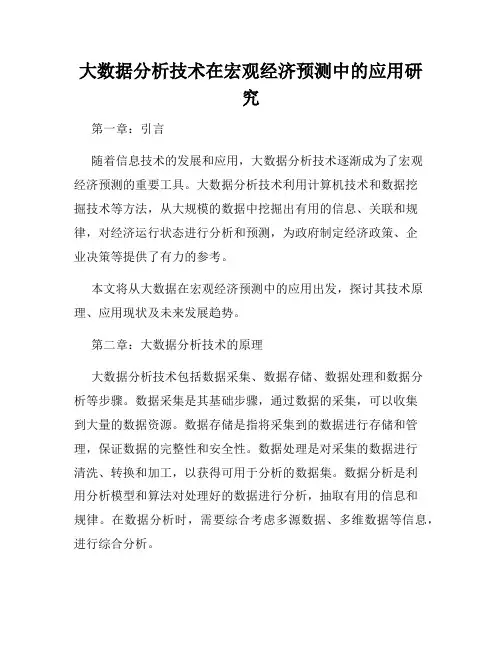 大数据分析技术在宏观经济预测中的应用研究

第一章：引言

随着信息技术的发展和应用，大数据分析技术逐渐成为了宏观经济预测的重要工具。大数据分析技术利用计算机技术和数据挖掘技术等方法，从大规模的数据中挖掘出有用的信息、关联和规律，对经济运行状态进行分析和预测，为政府制定经济政策、企业决策等提供了有力的参考。

本文将从大数据在宏观经济预测中的应用出发，探讨其技术原理、应用现状及未来发展趋势。

第二章：大数据分析技术的原理

大数据分析技术包括数据采集、数据存储、数据处理和数据分析等步骤。数据采集是其基础步骤，通过数据的采集，可以收集到大量的数据资源。数据存储是指将采集到的数据进行存储和管理，保证数据的完整性和安全性。数据处理是对采集的数据进行清洗、转换和加工，以获得可用于分析的数据集。数据分析是利用分析模型和算法对处理好的数据进行分析，抽取有用的信息和规律。在数据分析时，需要综合考虑多源数据、多维数据等信息，进行综合分析。